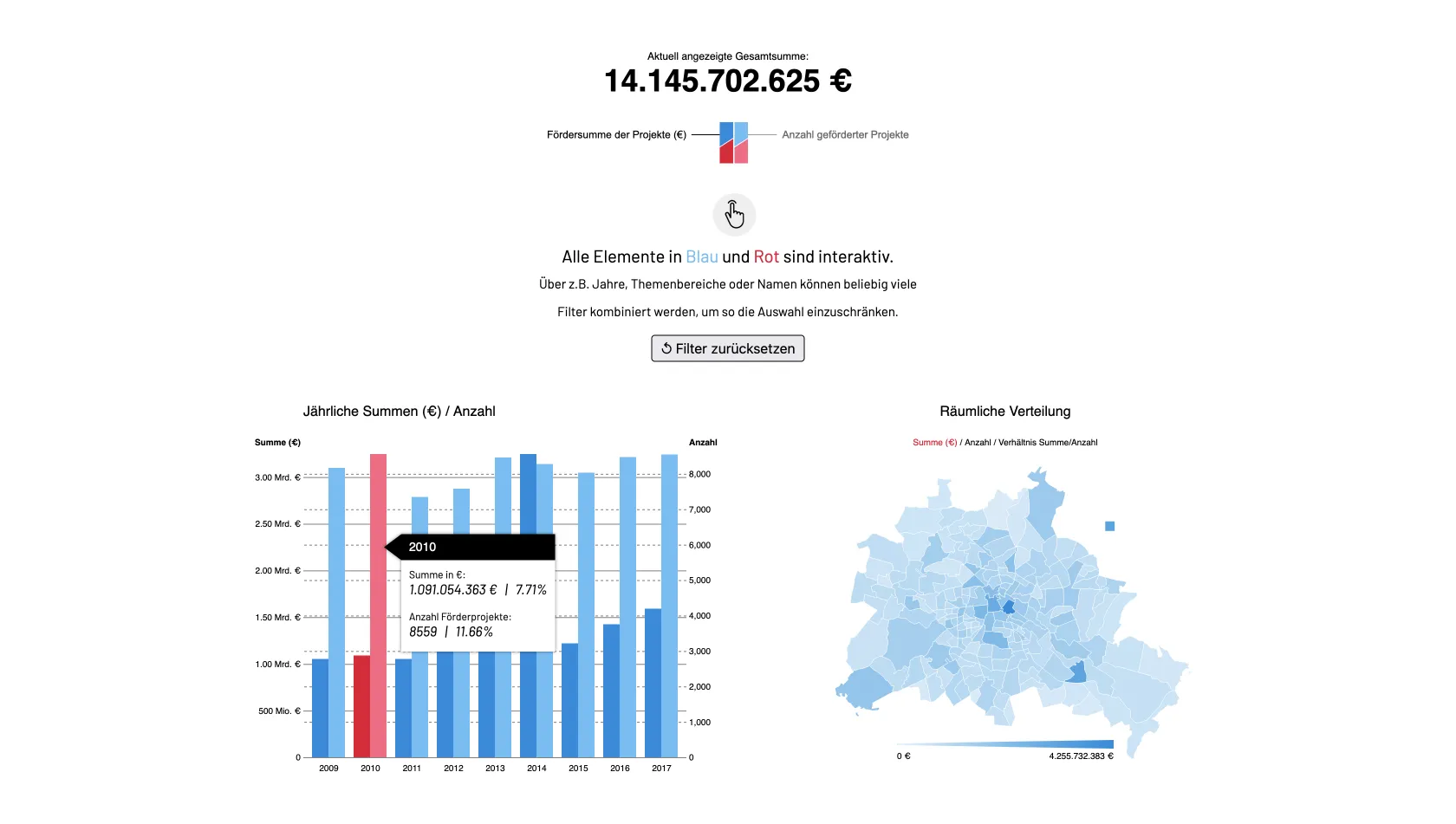 Aktuell angezeigte Gesamtsumme:

14.145.702.625 €

Fördersumme der Projekte (€)

Anzahl geförderter Projekte

Alle Elemente in Blau und Rot sind interaktiv.

Über z.B. Jahre, Themenbereiche oder Namen können beliebig viele Filter kombiniert werden, um so die Auswahl einzuschränken.

Filter zurücksetzen

Jährliche Summen (€) / Anzahl

Summe (€)

Anzahl

3.00 Mrd. €
2.50 Mrd. €
2.00 Mrd. €
1.50 Mrd. €
1.00 Mrd. €
500 Mio. €
0

8,000
7,000
6,000
5,000
4,000
3,000
2,000
1,000
0

2010

Summe in €:
1.091.054.363 € | 7.71%

Anzahl Förderprojekte:
8559 | 11.66%

2009 2010 2011 2012 2013 2014 2015 2016 2017

Räumliche Verteilung

Summe (€) / Anzahl / Verhältnis Summe/Anzahl

0 €

4.255.732.383 €